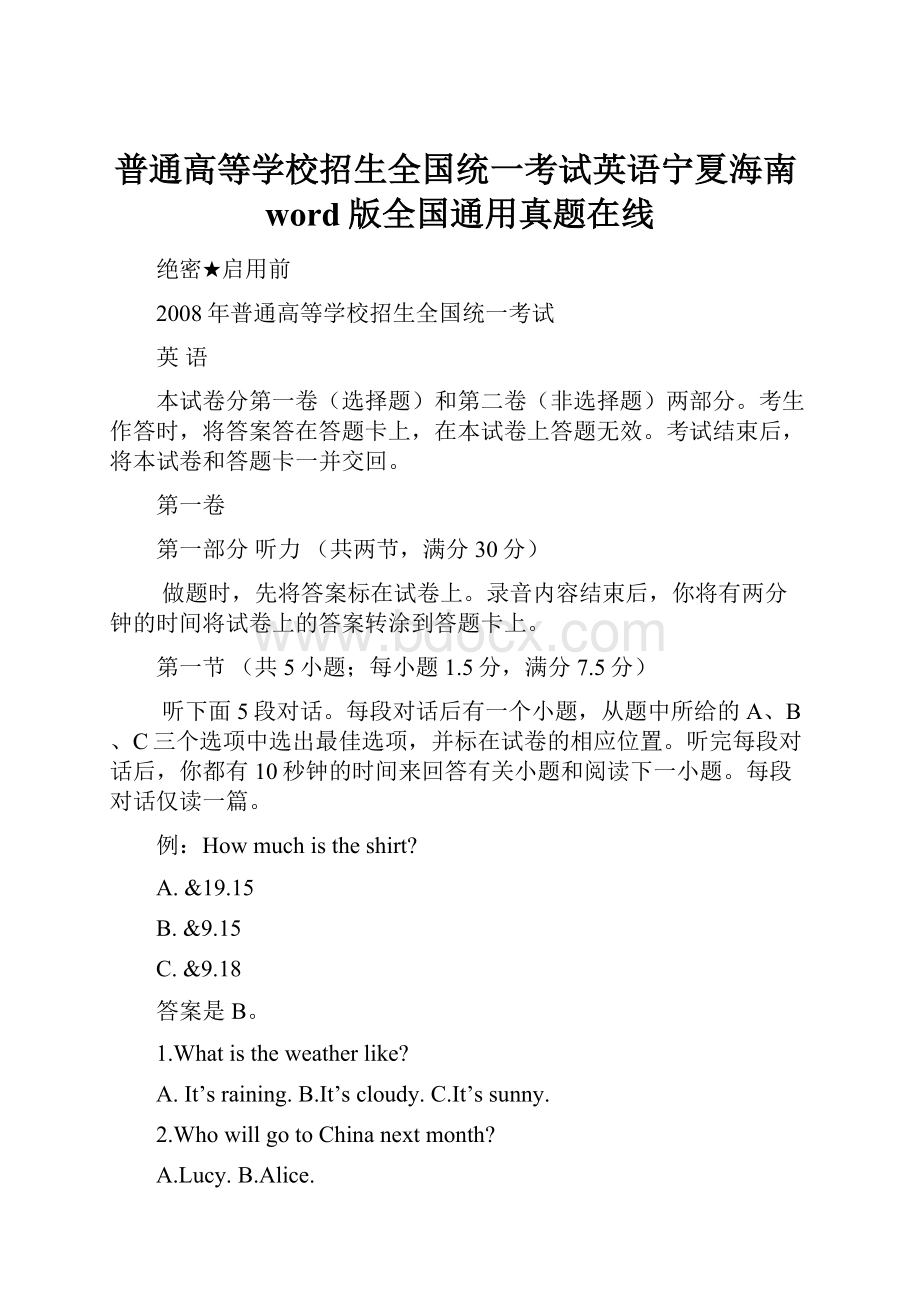 普通高等学校招生全国统一考试英语宁夏海南word版全国通用真题在线

绝密★启用前

2008年普通高等学校招生全国统一考试

英 语

本试卷分第一卷（选择题）和第二卷（非选择题）两部分。考生作答时，将答案答在答题卡上，在本试卷上答题无效。考试结束后，将本试卷和答题卡一并交回。

第一卷

第一部分 听力 （共两节，满分30分）

做题时，先将答案标在试卷上。录音内容结束后，你将有两分钟的时间将试卷上的答案转涂到答题卡上。

www.bdocx.com

第一节 （共5小题；每小题1.5分，满分7.5分）

听下面5段对话。每段对话后有一个小题，从题中所给的A、B、C三个选项中选出最佳选项，并标在试卷的相应位置。听完每段对话后，你都有10秒钟的时间来回答有关小题和阅读下一小题。每段对话仅读一篇。

例：How much is the shirt?

A. &19.15

B. &9.15

C. &9.18

答案是B。

1.What is the weather like?

A. It’s raining. B.It’s cloudy. C.It’s sunny.

2.Who will go to China next month?

A.Lucy. B.Alice.